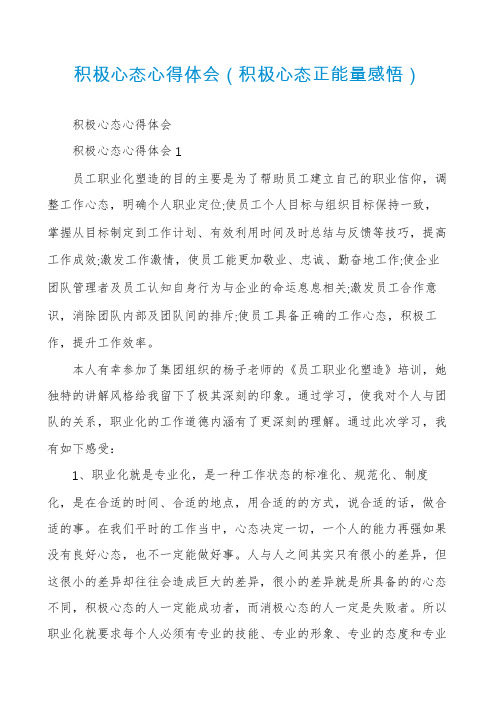 积极心态心得体会（积极心态正能量感悟）

积极心态心得体会

积极心态心得体会1

员工职业化塑造的目的主要是为了帮助员工建立自己的职业信仰，调整工作心态，明确个人职业定位;使员工个人目标与组织目标保持一致，掌握从目标制定到工作计划、有效利用时间及时总结与反馈等技巧，提高工作成效;激发工作激情，使员工能更加敬业、忠诚、勤奋地工作;使企业团队管理者及员工认知自身行为与企业的命运息息相关;激发员工合作意识，消除团队内部及团队间的排斥;使员工具备正确的工作心态，积极工作，提升工作效率。

本人有幸参加了集团组织的杨子老师的《员工职业化塑造》培训，她独特的讲解风格给我留下了极其深刻的印象。通过学习，使我对个人与团队的关系，职业化的工作道德内涵有了更深刻的理解。通过此次学习，我有如下感受:

1、职业化就是专业化，是一种工作状态的标准化、规范化、制度化，是在合适的时间、合适的地点，用合适的的方式，说合适的话，做合适的事。在我们平时的工作当中，心态决定一切，一个人的能力再强如果没有良好心态，也不一定能做好事。人与人之间其实只有很小的差异，但这很小的差异却往往会造成巨大的差异，很小的差异就是所具备的的心态不同，积极心态的人一定能成功者，而消极心态的人一定是失败者。所以职业化就要求每个人必须有专业的技能、专业的形象、专业的态度和专业